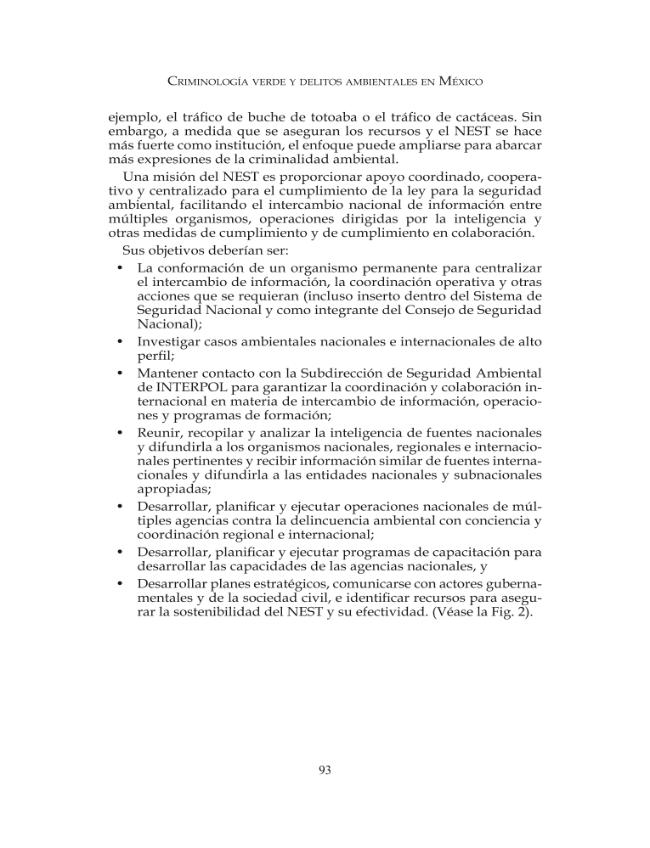 Criminología verde y delitos ambientales en México

ejemplo, el tráfico de buche de totoaba o el tráfico de cactáceas. Sin embargo, a medida que se aseguran los recursos y el NEST se hace más fuerte como institución, el enfoque puede ampliarse para abarcar más expresiones de la criminalidad ambiental.

Una misión del NEST es proporcionar apoyo coordinado, cooperativo y centralizado para el cumplimiento de la ley para la seguridad ambiental, facilitando el intercambio nacional de información entre múltiples organismos, operaciones dirigidas por la inteligencia y otras medidas de cumplimiento y de cumplimiento en colaboración.

Sus objetivos deberían ser:

• La conformación de un organismo permanente para centralizar el intercambio de información, la coordinación operativa y otras acciones que se requieran (incluso inserto dentro del Sistema de Seguridad Nacional y como integrante del Consejo de Seguridad Nacional);
• Investigar casos ambientales nacionales e internacionales de alto perfil;
• Mantener contacto con la Subdirección de Seguridad Ambiental de INTERPOL para garantizar la coordinación y colaboración internacional en materia de intercambio de información, operaciones y programas de formación;
• Reunir, recopilar y analizar la inteligencia de fuentes nacionales y difundirla a los organismos nacionales, regionales e internacionales pertinentes y recibir información similar de fuentes internacionales y difundirla a las entidades nacionales y subnacionales apropiadas;
• Desarrollar, planificar y ejecutar operaciones nacionales de múltiples agencias contra la delincuencia ambiental con conciencia y coordinación regional e internacional;
• Desarrollar, planificar y ejecutar programas de capacitación para desarrollar las capacidades de las agencias nacionales, y
• Desarrollar planes estratégicos, comunicarse con actores gubernamentales y de la sociedad civil, e identificar recursos para asegurar la sostenibilidad del NEST y su efectividad. (Véase la Fig. 2).

93